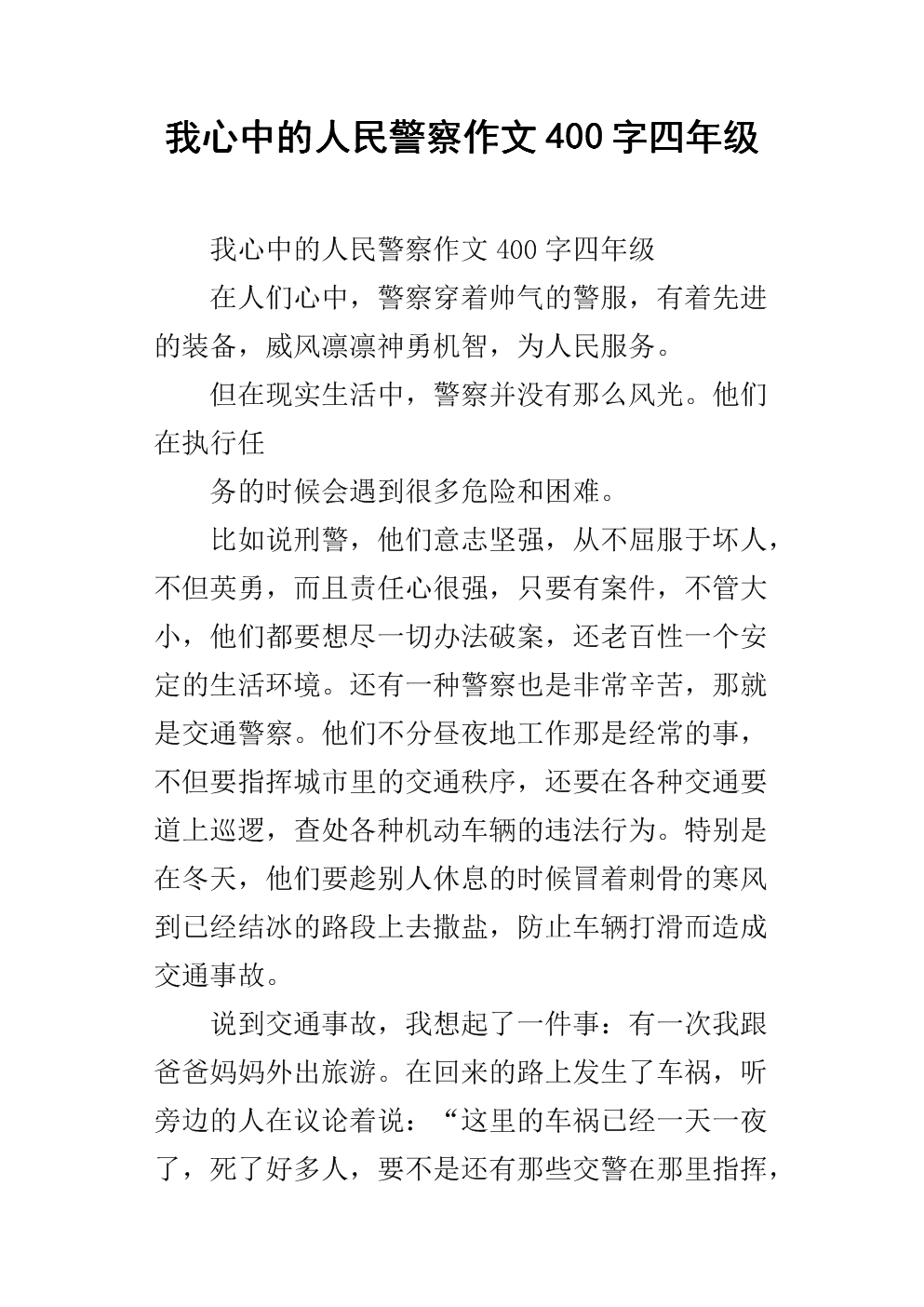 我心中的人民警察作文400字四年级

我心中的人民警察作文400字四年级

在人们心中，警察穿着帅气的警服，有着先进的装备，威风凛凛神勇机智，为人民服务。

但在现实生活中，警察并没有那么风光。他们在执行任

务的时候会遇到很多危险和困难。

比如说刑警，他们意志坚强，从不屈服于坏人，不但英勇，而且责任心很强，只要有案件，不管大小，他们都要想尽一切办法破案，还老百性一个安定的生活环境。还有一种警察也是非常辛苦，那就是交通警察。他们不分昼夜地工作那是经常的事，不但要指挥城市里的交通秩序，还要在各种交通要道上巡逻，查处各种机动车辆的违法行为。特别是在冬天，他们要趁别人休息的时候冒着刺骨的寒风到已经结冰的路段上去撒盐，防止车辆打滑而造成交通事故。

说到交通事故，我想起了一件事：有一次我跟爸爸妈妈外出旅游。在回来的路上发生了车祸，听旁边的人在议论着说：“这里的车祸已经一天一夜了，死了好多人，要不是还有那些交警在那里指挥，